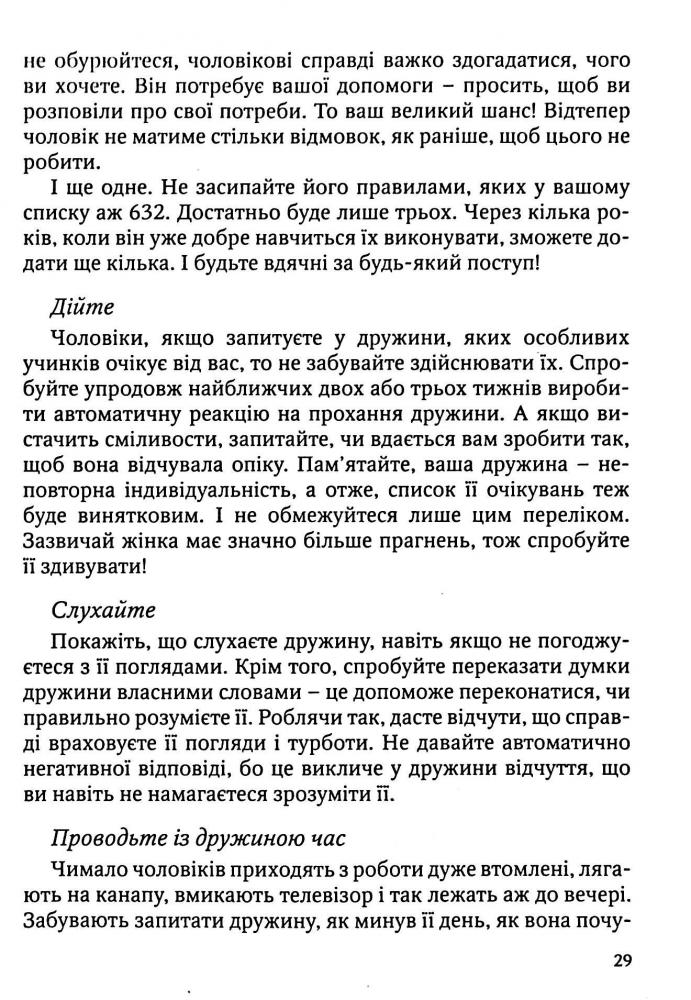 не обурюйтеся, чоловікові справді важко здогадатися, чого ви хочете. Він потребує вашої допомоги – просить, щоб ви розповіли про свої потреби. То ваш великий шанс! Відтепер чоловік не матиме стільки відмовок, як раніше, щоб цього не робити.

І ще одне. Не засипайте його правилами, яких у вашому списку аж 632. Достатньо буде лише трьох. Через кілька років, коли він уже добре навчиться їх виконувати, зможете додати ще кілька. І будьте вдячні за будь-який поступ!

Дійте

Чоловіки, якщо запитуєте у дружини, яких особливих учинків очікує від вас, то не забувайте здійснювати їх. Спробуйте упродовж найближчих двох або трьох тижнів виробити автоматичну реакцію на прохання дружини. А якщо вистачить сміливости, запитайте, чи вдається вам зробити так, щоб вона відчувала опіку. Пам'ятайте, ваша дружина – неповторна індивідуальність, а отже, список її очікувань теж буде винятковим. І не обмежуйтеся лише цим переліком. Зазвичай жінка має значно більше прагнень, тож спробуйте її здивувати!

Слухайте

Покажіть, що слухаєте дружину, навіть якщо не погоджуєтеся з її поглядами. Крім того, спробуйте переказати думки дружини власними словами – це допоможе переконатися, чи правильно розумієте її. Роблячи так, дасте відчути, що справді враховуєте її погляди і турботи. Не давайте автоматично негативної відповіді, бо це викличе у дружини відчуття, що ви навіть не намагаєтеся зрозуміти її.

Проводьте із дружиною час

Чимало чоловіків приходять з роботи дуже втомлені, лягають на канапу, вмикають телевізор і так лежать аж до вечері. Забувають запитати дружину, як минув її день, як вона почу-

29